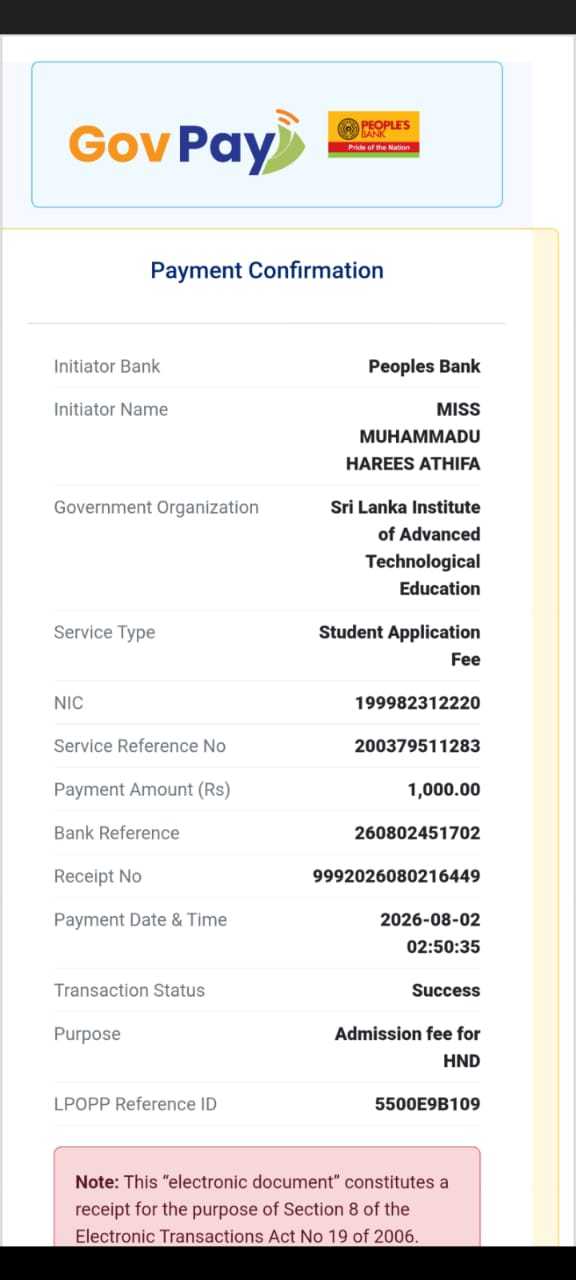 GovPay PEOPLE'S BANK Pride of the Nation

Payment Confirmation

| | |
|---|---|
| Initiator Bank | Peoples Bank |
| Initiator Name | MISS MUHAMMADU HAREES ATHIFA |
| Government Organization | Sri Lanka Institute of Advanced Technological Education |
| Service Type | Student Application Fee |
| NIC | 199982312220 |
| Service Reference No | 200379511283 |
| Payment Amount (Rs) | 1,000.00 |
| Bank Reference | 260802451702 |
| Receipt No | 9992026080216449 |
| Payment Date & Time | 2026-08-02 02:50:35 |
| Transaction Status | Success |
| Purpose | Admission fee for HND |
| LPOPP Reference ID | 5500E9B109 |

Note: This "electronic document" constitutes a receipt for the purpose of Section 8 of the Electronic Transactions Act No 19 of 2006.